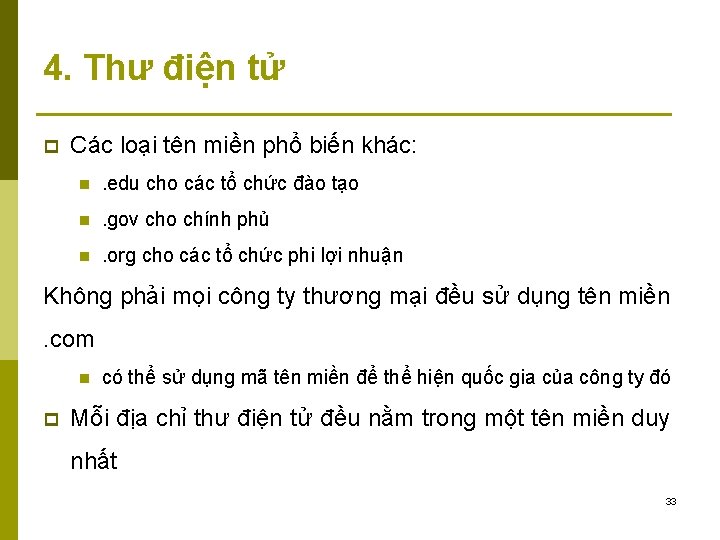 4. Thư điện tử

Các loại tên miền phổ biến khác:

.edu cho các tổ chức đào tạo

.gov cho chính phủ

.org cho các tổ chức phi lợi nhuận

Không phải mọi công ty thương mại đều sử dụng tên miền .com

có thể sử dụng mã tên miền để thể hiện quốc gia của công ty đó

Mỗi địa chỉ thư điện tử đều nằm trong một tên miền duy nhất

33